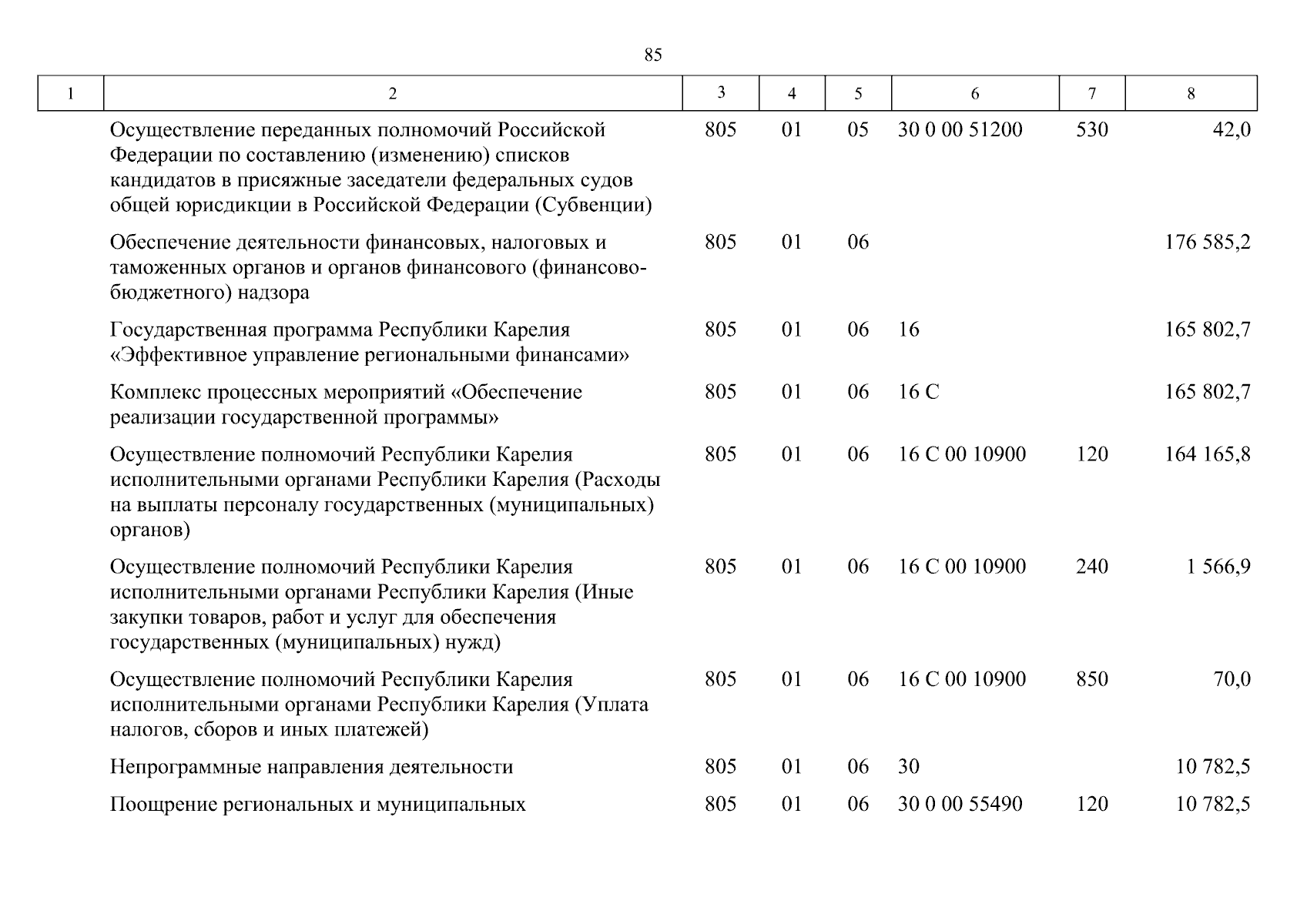 85

| 1 | 2 | 3 | 4 | 5 | 6 | 7 | 8 |
|---|---|---|---|---|---|---|---|
| | Осуществление переданных полномочий Российской Федерации по составлению (изменению) списков кандидатов в присяжные заседатели федеральных судов общей юрисдикции в Российской Федерации (Субвенции) | 805 | 01 | 05 | 30 0 00 51200 | 530 | 42,0 |
| | Обеспечение деятельности финансовых, налоговых и таможенных органов и органов финансового (финансово-бюджетного) надзора | 805 | 01 | 06 | | | 176 585,2 |
| | Государственная программа Республики Карелия «Эффективное управление региональными финансами» | 805 | 01 | 06 | 16 | | 165 802,7 |
| | Комплекс процессных мероприятий «Обеспечение реализации государственной программы» | 805 | 01 | 06 | 16 С | | 165 802,7 |
| | Осуществление полномочий Республики Карелия исполнительными органами Республики Карелия (Расходы на выплаты персоналу государственных (муниципальных) органов) | 805 | 01 | 06 | 16 С 00 10900 | 120 | 164 165,8 |
| | Осуществление полномочий Республики Карелия исполнительными органами Республики Карелия (Иные закупки товаров, работ и услуг для обеспечения государственных (муниципальных) нужд) | 805 | 01 | 06 | 16 С 00 10900 | 240 | 1 566,9 |
| | Осуществление полномочий Республики Карелия исполнительными органами Республики Карелия (Уплата налогов, сборов и иных платежей) | 805 | 01 | 06 | 16 С 00 10900 | 850 | 70,0 |
| | Непрограммные направления деятельности | 805 | 01 | 06 | 30 | | 10 782,5 |
| | Поощрение региональных и муниципальных | 805 | 01 | 06 | 30 0 00 55490 | 120 | 10 782,5 |